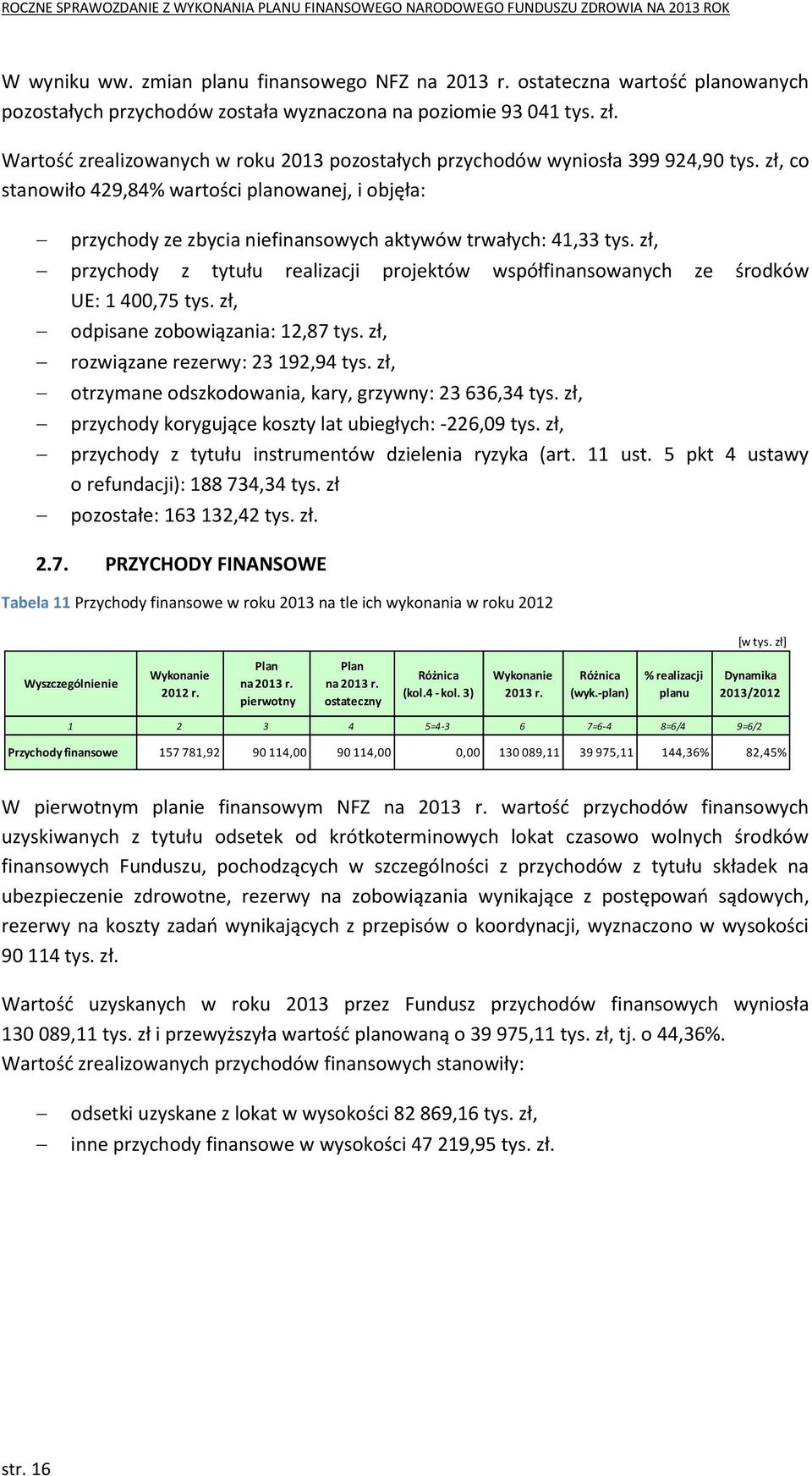 ROCZNE SPRAWOZDANIE Z WYKONANIA PLANU FINANSOWEGO NARODOWEGO FUNDUSZU ZDROWIA NA 2013 ROK

W wyniku ww. zmian planu finansowego NFZ na 2013 r. ostateczna wartość planowanych pozostałych przychodów została wyznaczona na poziomie 93 041 tys. zł.

Wartość zrealizowanych w roku 2013 pozostałych przychodów wyniosła 399 924,90 tys. zł, co stanowiło 429,84% wartości planowanej, i objęła:

– przychody ze zbycia niefinansowych aktywów trwałych: 41,33 tys. zł,
– przychody z tytułu realizacji projektów współfinansowanych ze środków UE: 1 400,75 tys. zł,
– odpisane zobowiązania: 12,87 tys. zł,
– rozwiązane rezerwy: 23 192,94 tys. zł,
– otrzymane odszkodowania, kary, grzywny: 23 636,34 tys. zł,
– przychody korygujące koszty lat ubiegłych: -226,09 tys. zł,
– przychody z tytułu instrumentów dzielenia ryzyka (art. 11 ust. 5 pkt 4 ustawy o refundacji): 188 734,34 tys. zł
– pozostałe: 163 132,42 tys. zł.

2.7. PRZYCHODY FINANSOWE

Tabela 11 Przychody finansowe w roku 2013 na tle ich wykonania w roku 2012

[w tys. zł]

| Wyszczególnienie | Wykonanie 2012 r. | Plan na 2013 r. pierwotny | Plan na 2013 r. ostateczny | Różnica (kol.4 - kol. 3) | Wykonanie 2013 r. | Różnica (wyk.-plan) | % realizacji planu | Dynamika 2013/2012 |
|---|---|---|---|---|---|---|---|---|
| 1 | 2 | 3 | 4 | 5=4-3 | 6 | 7=6-4 | 8=6/4 | 9=6/2 |
| Przychody finansowe | 157 781,92 | 90 114,00 | 90 114,00 | 0,00 | 130 089,11 | 39 975,11 | 144,36% | 82,45% |

W pierwotnym planie finansowym NFZ na 2013 r. wartość przychodów finansowych uzyskiwanych z tytułu odsetek od krótkoterminowych lokat czasowo wolnych środków finansowych Funduszu, pochodzących w szczególności z przychodów z tytułu składek na ubezpieczenie zdrowotne, rezerwy na zobowiązania wynikające z postępowań sądowych, rezerwy na koszty zadań wynikających z przepisów o koordynacji, wyznaczono w wysokości 90 114 tys. zł.

Wartość uzyskanych w roku 2013 przez Fundusz przychodów finansowych wyniosła 130 089,11 tys. zł i przewyższyła wartość planowaną o 39 975,11 tys. zł, tj. o 44,36%. Wartość zrealizowanych przychodów finansowych stanowiły:

– odsetki uzyskane z lokat w wysokości 82 869,16 tys. zł,
– inne przychody finansowe w wysokości 47 219,95 tys. zł.

str. 16